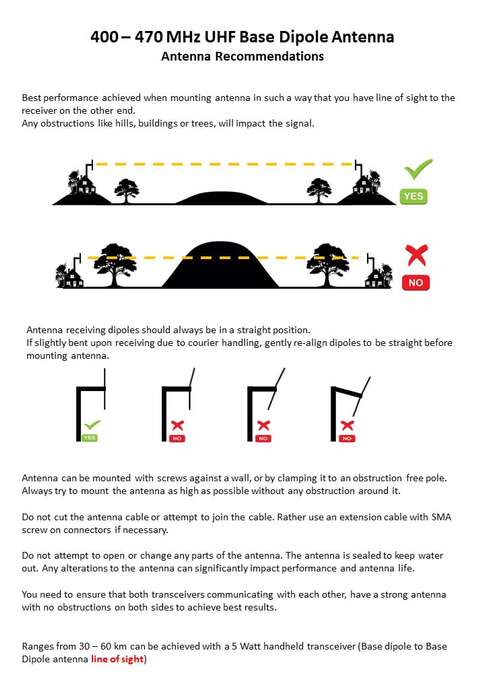 400 – 470 MHz UHF Base Dipole Antenna
Antenna Recommendations

Best performance achieved when mounting antenna in such a way that you have line of sight to the receiver on the other end.
Any obstructions like hills, buildings or trees, will impact the signal.

YES

NO

Antenna receiving dipoles should always be in a straight position.
If slightly bent upon receiving due to courier handling, gently re-align dipoles to be straight before mounting antenna.

YES

NO

NO

NO

Antenna can be mounted with screws against a wall, or by clamping it to an obstruction free pole. Always try to mount the antenna as high as possible without any obstruction around it.

Do not cut the antenna cable or attempt to join the cable. Rather use an extension cable with SMA screw on connectors if necessary.

Do not attempt to open or change any parts of the antenna. The antenna is sealed to keep water out. Any alterations to the antenna can significantly impact performance and antenna life.

You need to ensure that both transceivers communicating with each other, have a strong antenna with no obstructions on both sides to achieve best results.

Ranges from 30 – 60 km can be achieved with a 5 Watt handheld transceiver (Base dipole to Base Dipole antenna line of sight)